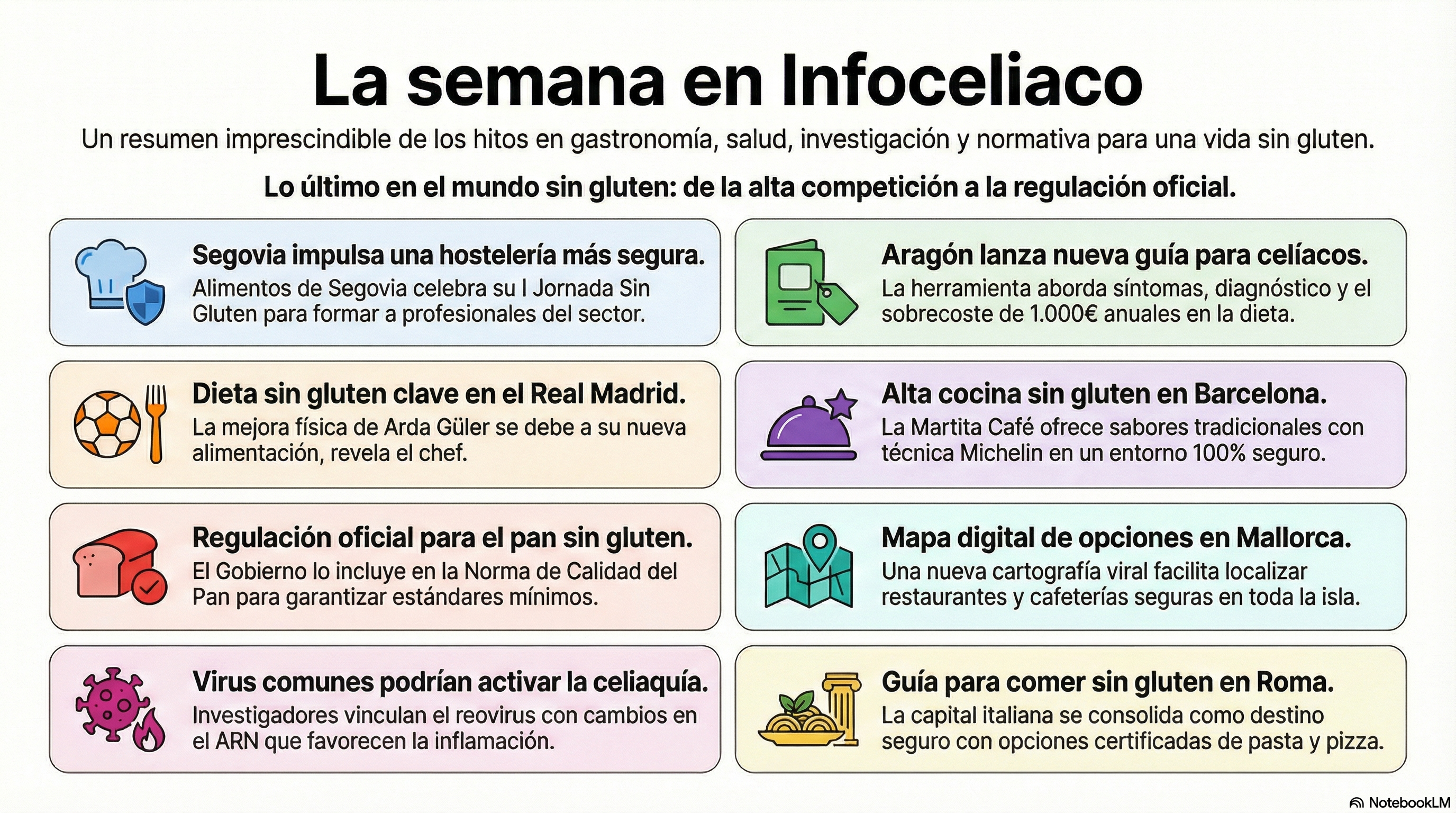 La semana en Infoceliaco

Un resumen imprescindible de los hitos en gastronomía, salud, investigación y normativa para una vida sin gluten.

Lo último en el mundo sin gluten: de la alta competición a la regulación oficial.

Segovia impulsa una hostelería más segura.
Alimentos de Segovia celebra su I Jornada Sin Gluten para formar a profesionales del sector.

Dieta sin gluten clave en el Real Madrid.
La mejora física de Arda Güler se debe a su nueva alimentación, revela el chef.

Regulación oficial para el pan sin gluten.
El Gobierno lo incluye en la Norma de Calidad del Pan para garantizar estándares mínimos.

Virus comunes podrían activar la celiaquía.
Investigadores vinculan el reovirus con cambios en el ARN que favorecen la inflamación.

Aragón lanza nueva guía para celíacos.
La herramienta aborda síntomas, diagnóstico y el sobrecoste de 1.000€ anuales en la dieta.

Alta cocina sin gluten en Barcelona.
La Martita Café ofrece sabores tradicionales con técnica Michelin en un entorno 100% seguro.

Mapa digital de opciones en Mallorca.
Una nueva cartografía viral facilita localizar restaurantes y cafeterías seguras en toda la isla.

Guía para comer sin gluten en Roma.
La capital italiana se consolida como destino seguro con opciones certificadas de pasta y pizza.

NotebookLM